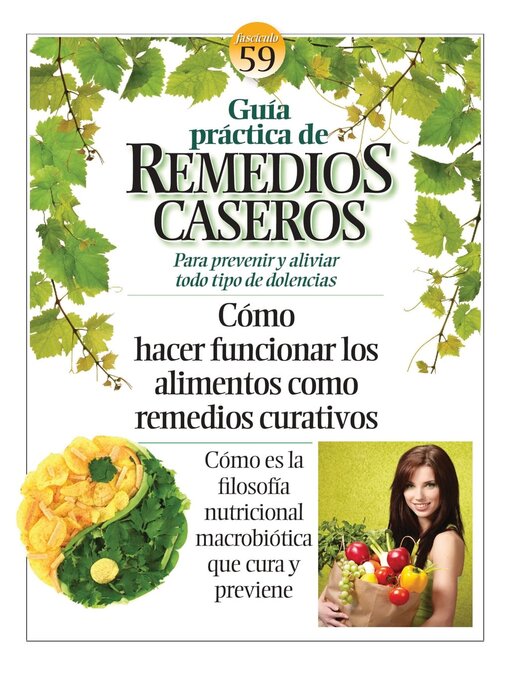 fascículo
59

Guía práctica de
REMEDIOS CASEROS

Para prevenir y aliviar todo tipo de dolencias

Cómo hacer funcionar los alimentos como remedios curativos

Cómo es la filosofía nutricional macrobiótica que cura y previene